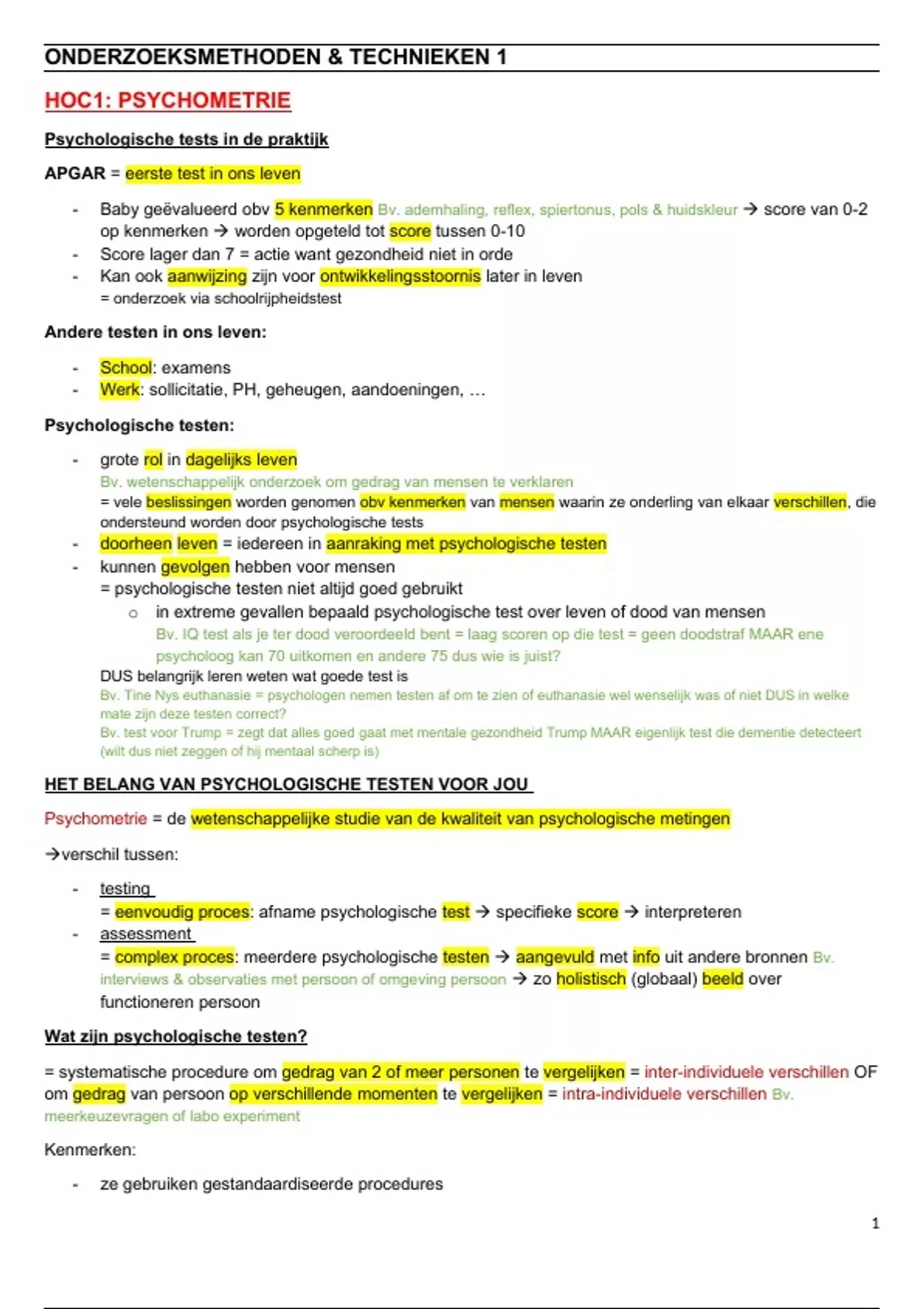 ONDERZOEKSMETHODEN & TECHNIEKEN 1

HOC1: PSYCHOMETRIE

Psychologische tests in de praktijk

APGAR = eerste test in ons leven

- Baby geëvalueerd obv 5 kenmerken Bv. ademhaling, reflex, spiertonus, pols & huidskleur → score van 0-2 op kenmerken → worden opgeteld tot score tussen 0-10
- Score lager dan 7 = actie want gezondheid niet in orde
- Kan ook aanwijzing zijn voor ontwikkelingsstoornis later in leven
= onderzoek via schoolrijpheidstest

Andere testen in ons leven:

- School: examens
- Werk: sollicitatie, PH, geheugen, aandoeningen, …

Psychologische testen:

- grote rol in dagelijks leven
Bv. wetenschappelijk onderzoek om gedrag van mensen te verklaren
= vele beslissingen worden genomen obv kenmerken van mensen waarin ze onderling van elkaar verschillen, die ondersteund worden door psychologische tests
- doorheen leven = iedereen in aanraking met psychologische testen
- kunnen gevolgen hebben voor mensen
= psychologische testen niet altijd goed gebruikt
o in extreme gevallen bepaald psychologische test over leven of dood van mensen
Bv. IQ test als je ter dood veroordeeld bent = laag scoren op die test = geen doodstraf MAAR ene psycholoog kan 70 uitkomen en andere 75 dus wie is juist?
DUS belangrijk leren weten wat goede test is
Bv. Tine Nys euthanasie = psychologen nemen testen af om te zien of euthanasie wel wenselijk was of niet DUS in welke mate zijn deze testen correct?
Bv. test voor Trump = zegt dat alles goed gaat met mentale gezondheid Trump MAAR eigenlijk test die dementie detecteert (wilt dus niet zeggen of hij mentaal scherp is)

HET BELANG VAN PSYCHOLOGISCHE TESTEN VOOR JOU

Psychometrie = de wetenschappelijke studie van de kwaliteit van psychologische metingen

→verschil tussen:

- testing
= eenvoudig proces: afname psychologische test → specifieke score → interpreteren
- assessment
= complex proces: meerdere psychologische testen → aangevuld met info uit andere bronnen Bv. interviews & observaties met persoon of omgeving persoon → zo holistisch (globaal) beeld over functioneren persoon

Wat zijn psychologische testen?

= systematische procedure om gedrag van 2 of meer personen te vergelijken = inter-individuele verschillen OF om gedrag van persoon op verschillende momenten te vergelijken = intra-individuele verschillen Bv. meerkeuzevragen of labo experiment

Kenmerken:

- ze gebruiken gestandaardiseerde procedures

1